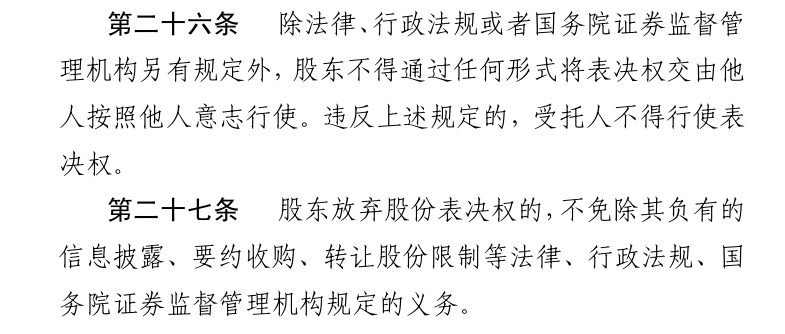 第二十六条　除法律、行政法规或者国务院证券监督管理机构另有规定外，股东不得通过任何形式将表决权交由他人按照他人意志行使。违反上述规定的，受托人不得行使表决权。

第二十七条　股东放弃股份表决权的，不免除其负有的信息披露、要约收购、转让股份限制等法律、行政法规、国务院证券监督管理机构规定的义务。